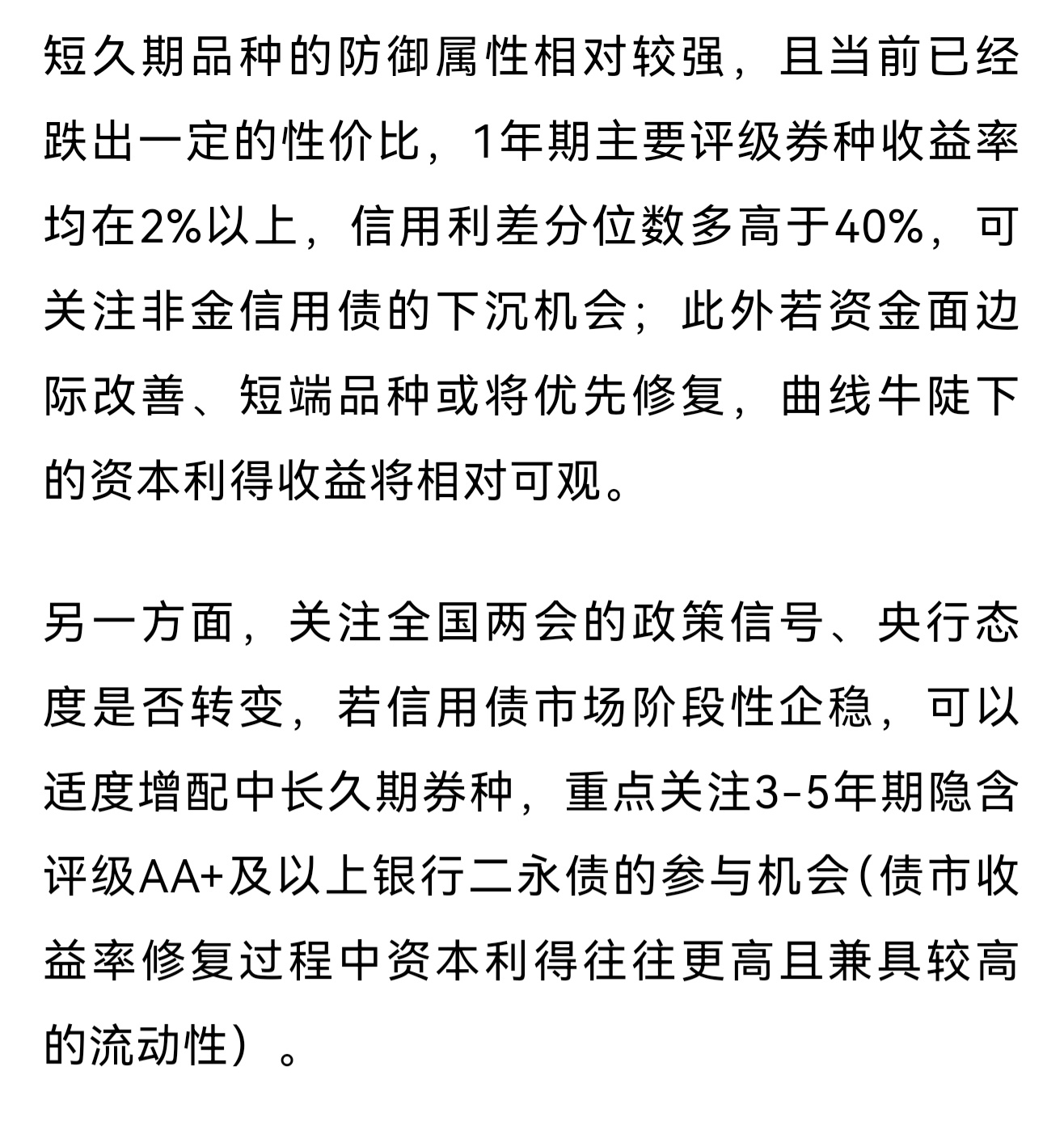 短久期品种的防御属性相对较强，且当前已经跌出一定的性价比，1年期主要评级券种收益率均在2%以上，信用利差分位数多高于40%，可关注非金信用债的下沉机会；此外若资金面边际改善、短端品种或将优先修复，曲线牛陡下的资本利得收益将相对可观。

另一方面，关注全国两会的政策信号、央行态度是否转变，若信用债市场阶段性企稳，可以适度增配中长久期券种，重点关注3-5年期隐含评级AA+及以上银行二永债的参与机会（债市收益率修复过程中资本利得往往更高且兼具较高的流动性）。